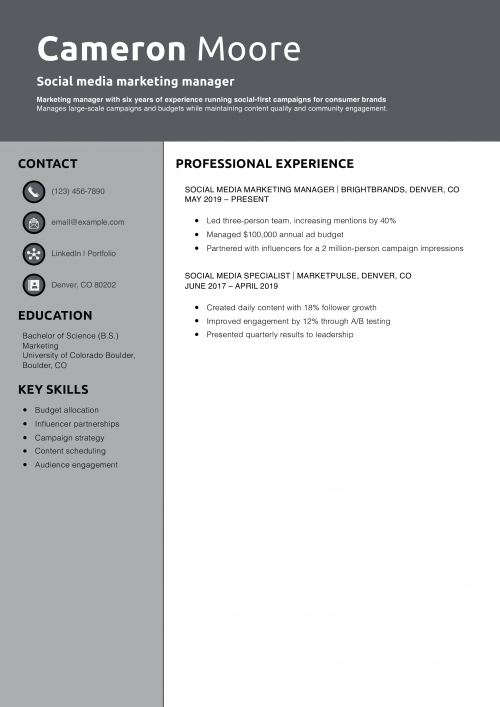 Cameron Moore

Social media marketing manager

Marketing manager with six years of experience running social-first campaigns for consumer brands
Manages large-scale campaigns and budgets while maintaining content quality and community engagement.

CONTACT

(123) 456-7890

email@example.com

LinkedIn | Portfolio

Denver, CO 80202

EDUCATION

Bachelor of Science (B.S.)
Marketing
University of Colorado Boulder,
Boulder, CO

KEY SKILLS

• Budget allocation
• Influencer partnerships
• Campaign strategy
• Content scheduling
• Audience engagement

PROFESSIONAL EXPERIENCE

SOCIAL MEDIA MARKETING MANAGER | BRIGHTBRANDS, DENVER, CO
MAY 2019 – PRESENT

• Led three-person team, increasing mentions by 40%
• Managed $100,000 annual ad budget
• Partnered with influencers for a 2 million-person campaign impressions

SOCIAL MEDIA SPECIALIST | MARKETPULSE, DENVER, CO
JUNE 2017 – APRIL 2019

• Created daily content with 18% follower growth
• Improved engagement by 12% through A/B testing
• Presented quarterly results to leadership